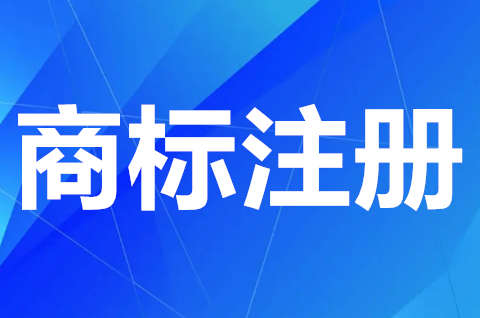 商标注册